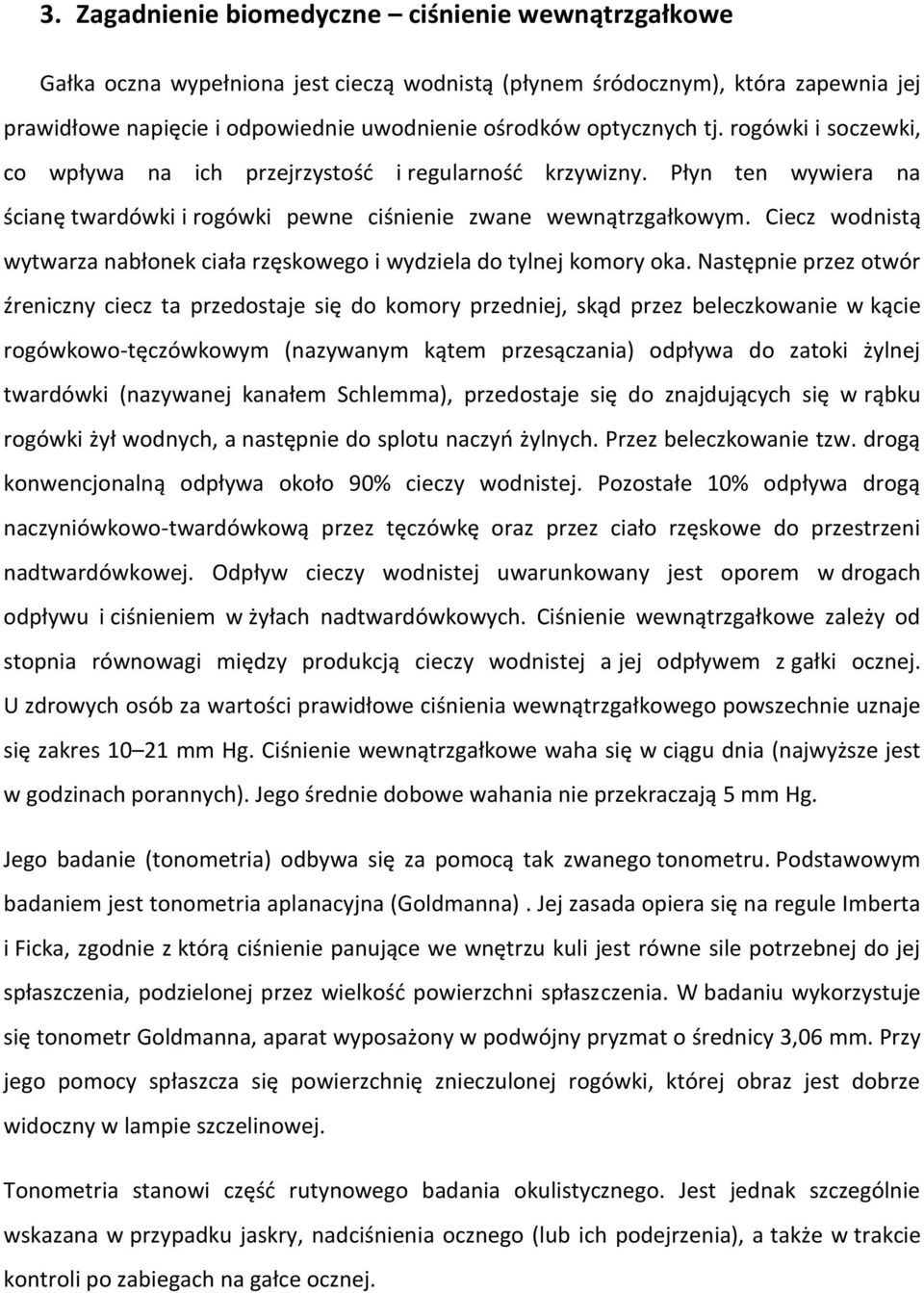 3. Zagadnienie biomedyczne – ciśnienie wewnątrzgałkowe

Gałka oczna wypełniona jest cieczą wodnistą (płynem śródocznym), która zapewnia jej prawidłowe napięcie i odpowiednie uwodnienie ośrodków optycznych tj. rogówki i soczewki, co wpływa na ich przejrzystość i regularność krzywizny. Płyn ten wywiera na ścianę twardówki i rogówki pewne ciśnienie zwane wewnątrzgałkowym. Ciecz wodnistą wytwarza nabłonek ciała rzęskowego i wydziela do tylnej komory oka. Następnie przez otwór źreniczny ciecz ta przedostaje się do komory przedniej, skąd przez beleczkowanie w kącie rogówkowo-tęczówkowym (nazywanym kątem przesączania) odpływa do zatoki żylnej twardówki (nazywanej kanałem Schlemma), przedostaje się do znajdujących się w rąbku rogówki żył wodnych, a następnie do splotu naczyń żylnych. Przez beleczkowanie tzw. drogą konwencjonalną odpływa około 90% cieczy wodnistej. Pozostałe 10% odpływa drogą naczyniówkowo-twardówkową przez tęczówkę oraz przez ciało rzęskowe do przestrzeni nadtwardówkowej. Odpływ cieczy wodnistej uwarunkowany jest oporem w drogach odpływu i ciśnieniem w żyłach nadtwardówkowych. Ciśnienie wewnątrzgałkowe zależy od stopnia równowagi między produkcją cieczy wodnistej a jej odpływem z gałki ocznej. U zdrowych osób za wartości prawidłowe ciśnienia wewnątrzgałkowego powszechnie uznaje się zakres 10–21 mm Hg. Ciśnienie wewnątrzgałkowe waha się w ciągu dnia (najwyższe jest w godzinach porannych). Jego średnie dobowe wahania nie przekraczają 5 mm Hg.

Jego badanie (tonometria) odbywa się za pomocą tak zwanego tonometru. Podstawowym badaniem jest tonometria aplanacyjna (Goldmanna) . Jej zasada opiera się na regule Imberta i Ficka, zgodnie z którą ciśnienie panujące we wnętrzu kuli jest równe sile potrzebnej do jej spłaszczenia, podzielonej przez wielkość powierzchni spłaszczenia. W badaniu wykorzystuje się tonometr Goldmanna, aparat wyposażony w podwójny pryzmat o średnicy 3,06 mm. Przy jego pomocy spłaszcza się powierzchnię znieczulonej rogówki, której obraz jest dobrze widoczny w lampie szczelinowej.

Tonometria stanowi część rutynowego badania okulistycznego. Jest jednak szczególnie wskazana w przypadku jaskry, nadciśnienia ocznego (lub ich podejrzenia), a także w trakcie kontroli po zabiegach na gałce ocznej.